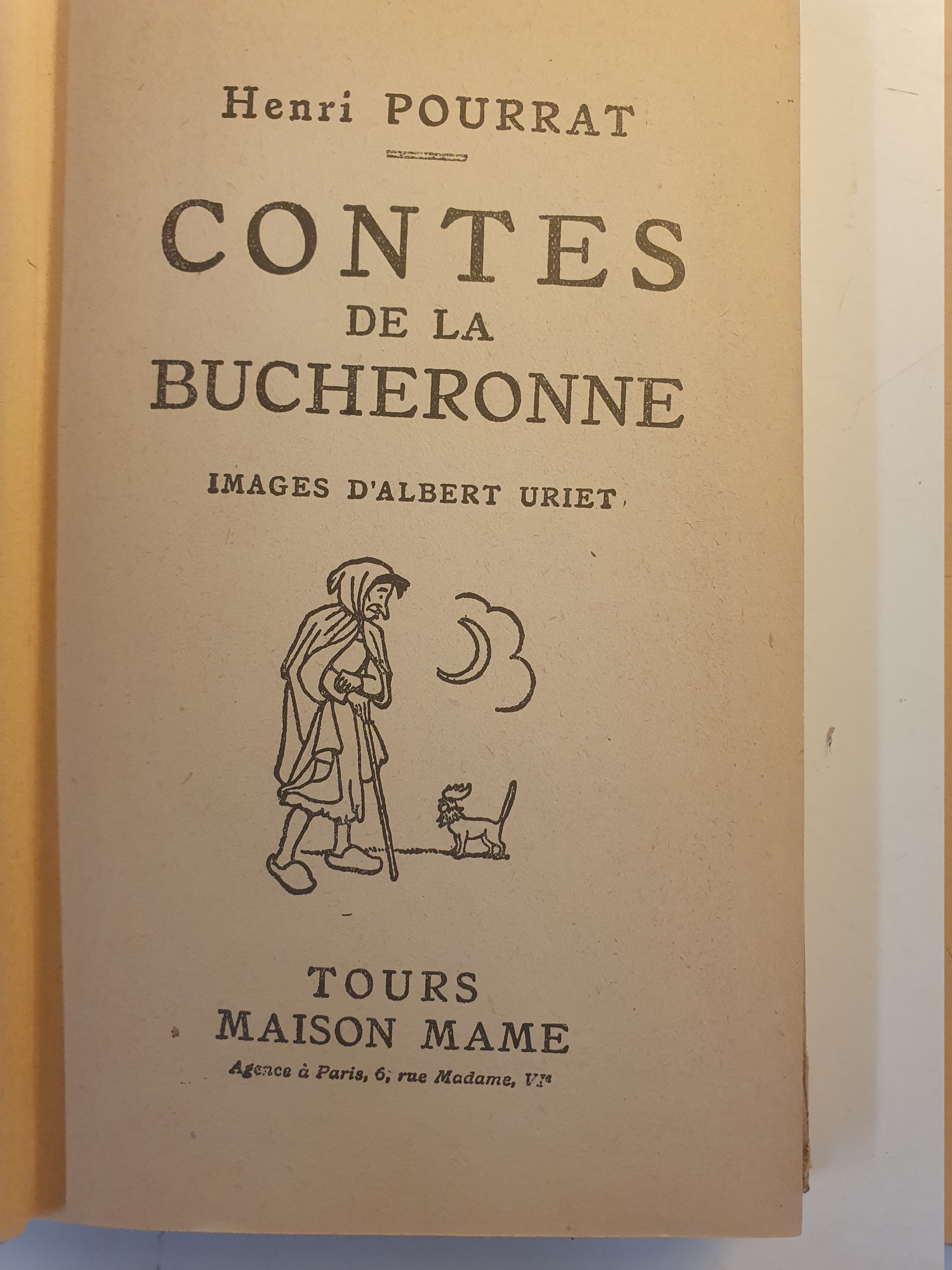 Henri POURRAT

CONTES
DE LA
BUCHERONNE

IMAGES D'ALBERT URIET

TOURS
MAISON MAME

Agence à Paris, 6, rue Madame, VIe